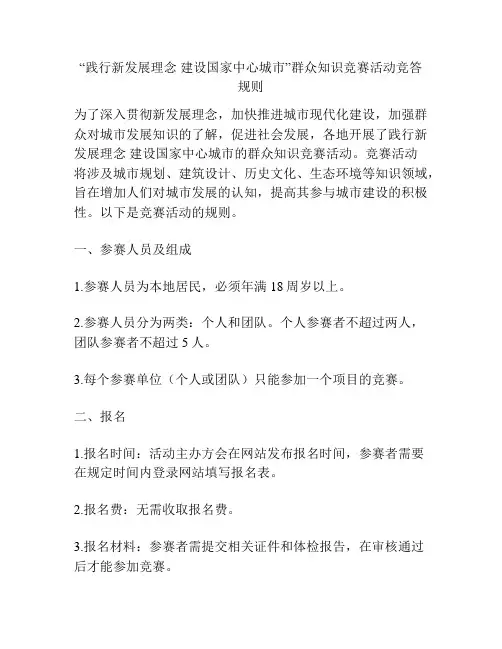 “践行新发展理念 建设国家中心城市”群众知识竞赛活动竞答规则

为了深入贯彻新发展理念，加快推进城市现代化建设，加强群众对城市发展知识的了解，促进社会发展，各地开展了践行新发展理念 建设国家中心城市的群众知识竞赛活动。竞赛活动将涉及城市规划、建筑设计、历史文化、生态环境等知识领域，旨在增加人们对城市发展的认知，提高其参与城市建设的积极性。以下是竞赛活动的规则。

一、参赛人员及组成

1.参赛人员为本地居民，必须年满 18 周岁以上。

2.参赛人员分为两类：个人和团队。个人参赛者不超过两人，团队参赛者不超过 5 人。

3.每个参赛单位（个人或团队）只能参加一个项目的竞赛。

二、报名

1.报名时间：活动主办方会在网站发布报名时间，参赛者需要在规定时间内登录网站填写报名表。

2.报名费：无需收取报名费。

3.报名材料：参赛者需提交相关证件和体检报告，在审核通过后才能参加竞赛。